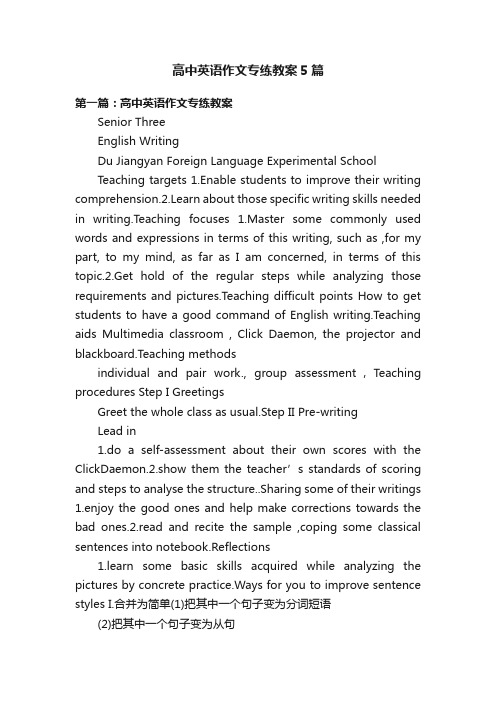 高中英语作文专练教案5篇

第一篇：高中英语作文专练教案

Senior Three

English Writing

Du Jiangyan Foreign Language Experimental School

Teaching targets 1.Enable students to improve their writing comprehension.2.Learn about those specific writing skills needed in writing.Teaching focuses 1.Master some commonly used words and expressions in terms of this writing, such as ,for my part, to my mind, as far as I am concerned, in terms of this topic.2.Get hold of the regular steps while analyzing those requirements and pictures.Teaching difficult points How to get students to have a good command of English writing.Teaching aids Multimedia classroom , Click Daemon, the projector and blackboard.Teaching methods

individual and pair work., group assessment , Teaching procedures Step I Greetings

Greet the whole class as usual.Step II Pre-writing

Lead in

1.do a self-assessment about their own scores with the ClickDaemon.2.show them the teacher’s standards of scoring and steps to analyse the structure..Sharing some of their writings 1.enjoy the good ones and help make corrections towards the bad ones.2.read and recite the sample ,coping some classical sentences into notebook.Reflections

1.learn some basic skills acquired while analyzing the pictures by concrete practice.Ways for you to improve sentence styles I.合并为简单(1)把其中一个句子变为分词短语

(2)把其中一个句子变为从句